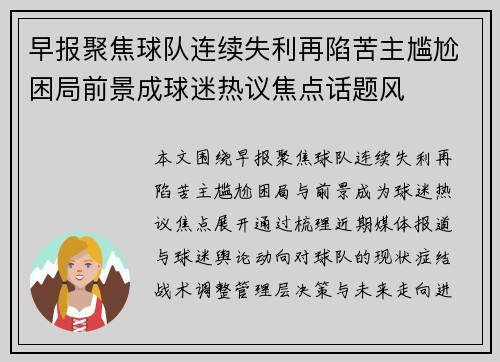 早报聚焦球队连续失利再陷苦主尴尬困局前景成球迷热议焦点话题风

本文围绕早报聚焦球队连续失利再陷苦主尴尬困局与前景成为球迷热议焦点展开通过梳理近期媒体报道与球迷舆论动向对球队的现状症结战术调整管理层决策与未来走向进